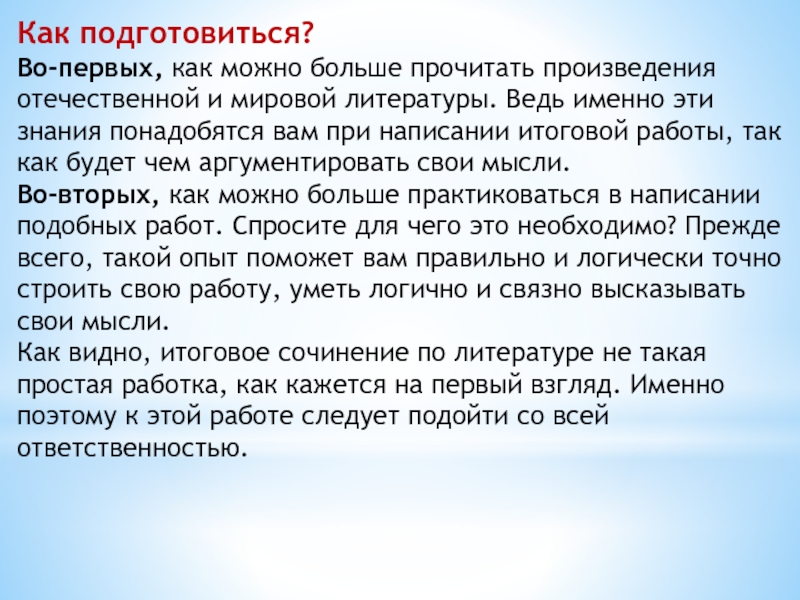 Как подготовиться?

Во-первых, как можно больше прочитать произведения отечественной и мировой литературы. Ведь именно эти знания понадобятся вам при написании итоговой работы, так как будет чем аргументировать свои мысли.

Во-вторых, как можно больше практиковаться в написании подобных работ. Спросите для чего это необходимо? Прежде всего, такой опыт поможет вам правильно и логически точно строить свою работу, уметь логично и связно высказывать свои мысли.

Как видно, итоговое сочинение по литературе не такая простая работка, как кажется на первый взгляд. Именно поэтому к этой работе следует подойти со всей ответственностью.